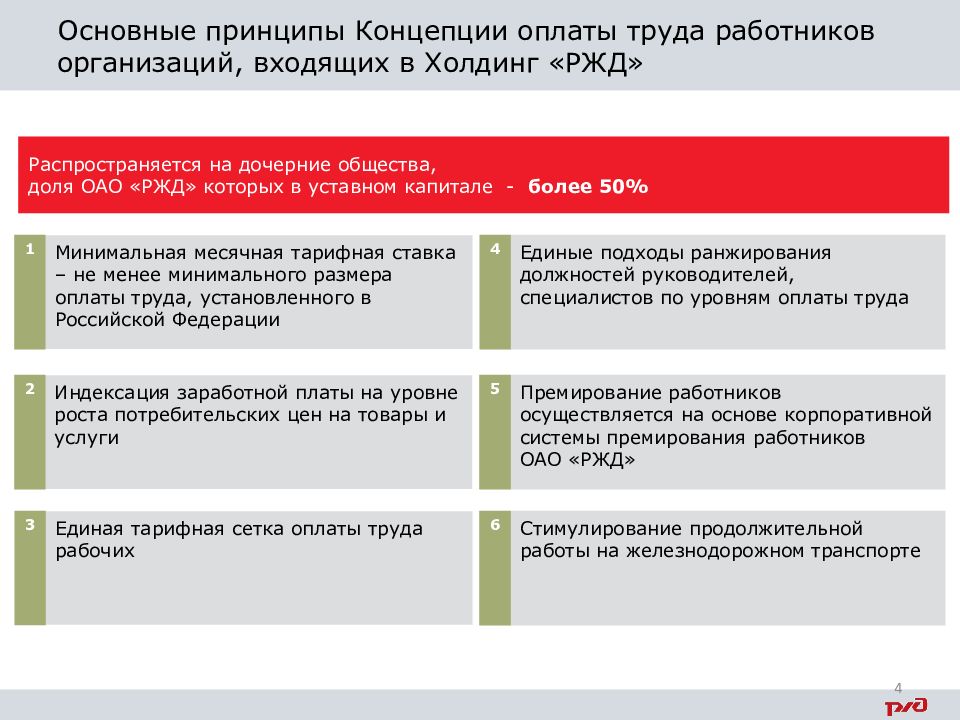 Основные принципы Концепции оплаты труда работников организаций, входящих в Холдинг «РЖД»

Распространяется на дочерние общества, доля ОАО «РЖД» которых в уставном капитале - более 50%

1 Минимальная месячная тарифная ставка – не менее минимального размера оплаты труда, установленного в Российской Федерации

2 Индексация заработной платы на уровне роста потребительских цен на товары и услуги

3 Единая тарифная сетка оплаты труда рабочих

4 Единые подходы ранжирования должностей руководителей, специалистов по уровням оплаты труда

5 Премирование работников осуществляется на основе корпоративной системы премирования работников ОАО «РЖД»

6 Стимулирование продолжительной работы на железнодорожном транспорте

4

РЖД